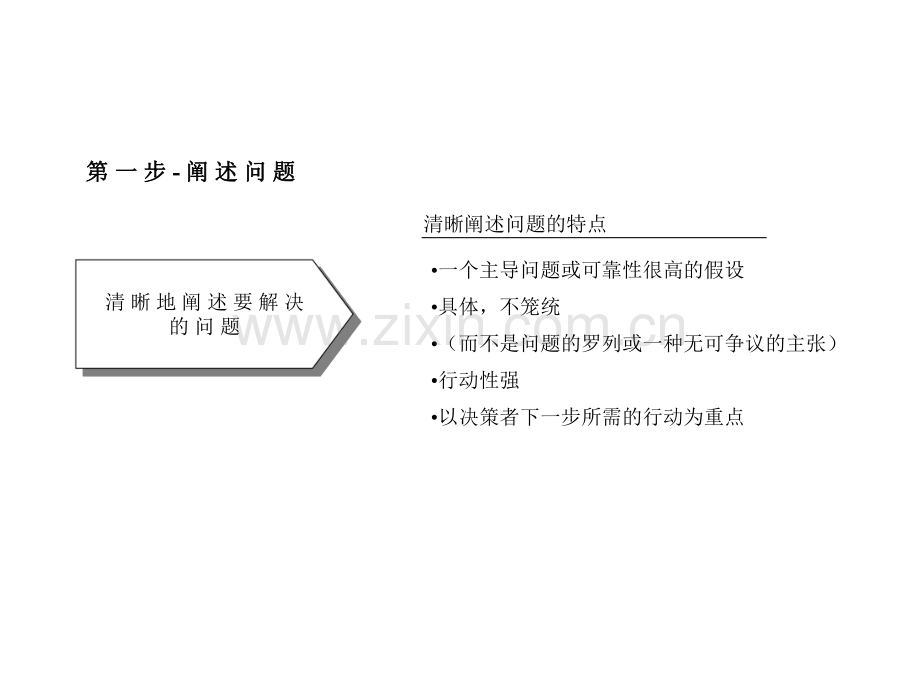 第一步-阐述问题

清晰地阐述要解决的问题

清晰阐述问题的特点

• 一个主导问题或可靠性很高的假设
• 具体，不笼统
• （而不是问题的罗列或一种无可争议的主张）
• 行动性强
• 以决策者下一步所需的行动为重点

www.zixin.com.cn